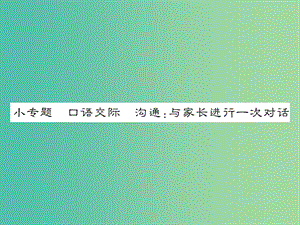 小专题　口语交际　沟通：与家长进行一次对话